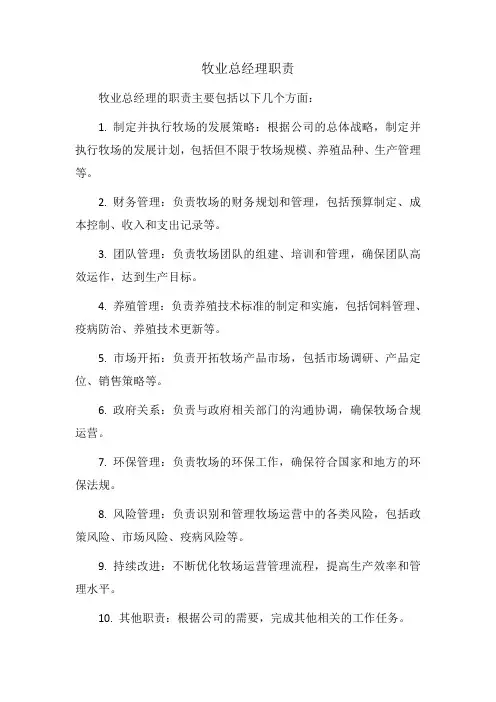 牧业总经理职责

牧业总经理的职责主要包括以下几个方面：

1. 制定并执行牧场的发展策略：根据公司的总体战略，制定并执行牧场的发展计划，包括但不限于牧场规模、养殖品种、生产管理等。

2. 财务管理：负责牧场的财务规划和管理，包括预算制定、成本控制、收入和支出记录等。

3. 团队管理：负责牧场团队的组建、培训和管理，确保团队高效运作，达到生产目标。

4. 养殖管理：负责养殖技术标准的制定和实施，包括饲料管理、疫病防治、养殖技术更新等。

5. 市场开拓：负责开拓牧场产品市场，包括市场调研、产品定位、销售策略等。

6. 政府关系：负责与政府相关部门的沟通协调，确保牧场合规运营。

7. 环保管理：负责牧场的环保工作，确保符合国家和地方的环保法规。

8. 风险管理：负责识别和管理牧场运营中的各类风险，包括政策风险、市场风险、疫病风险等。

9. 持续改进：不断优化牧场运营管理流程，提高生产效率和管理水平。

10. 其他职责：根据公司的需要，完成其他相关的工作任务。